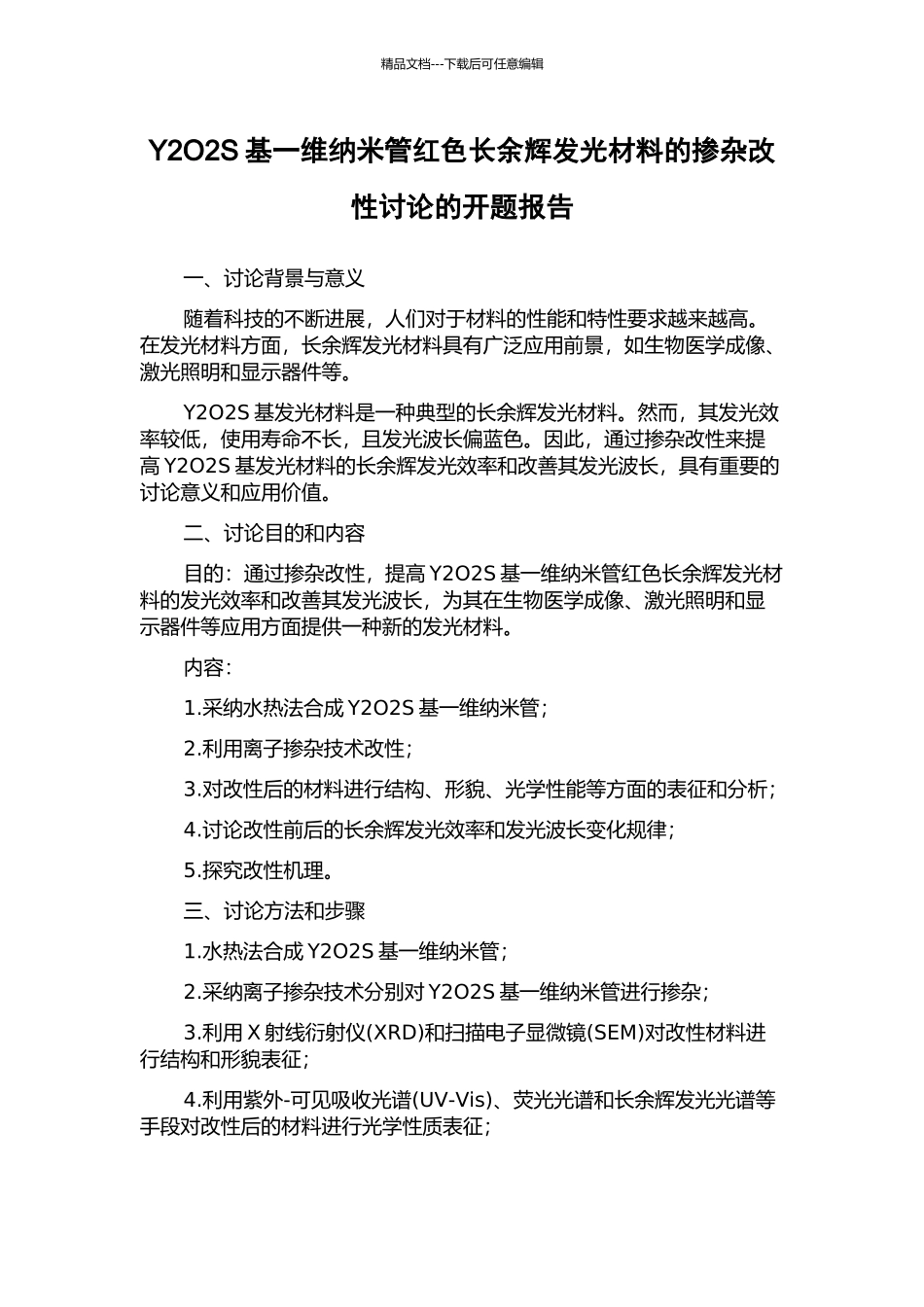 精品文档---下载后可任意编辑

Y2O2S 基一维纳米管红色长余辉发光材料的掺杂改性讨论的开题报告

一、讨论背景与意义

随着科技的不断进展，人们对于材料的性能和特性要求越来越高。在发光材料方面，长余辉发光材料具有广泛应用前景，如生物医学成像、激光照明和显示器件等。

Y2O2S 基发光材料是一种典型的长余辉发光材料。然而，其发光效率较低，使用寿命不长，且发光波长偏蓝色。因此，通过掺杂改性来提高 Y2O2S 基发光材料的长余辉发光效率和改善其发光波长，具有重要的讨论意义和应用价值。

二、讨论目的和内容

目的：通过掺杂改性，提高 Y2O2S 基一维纳米管红色长余辉发光材料的发光效率和改善其发光波长，为其在生物医学成像、激光照明和显示器件等应用方面提供一种新的发光材料。

内容：

1.采纳水热法合成 Y2O2S 基一维纳米管；

2.利用离子掺杂技术改性；

3.对改性后的材料进行结构、形貌、光学性能等方面的表征和分析；

4.讨论改性前后的长余辉发光效率和发光波长变化规律；

5.探究改性机理。

三、讨论方法和步骤

1.水热法合成 Y2O2S 基一维纳米管；

2.采纳离子掺杂技术分别对 Y2O2S 基一维纳米管进行掺杂；

3.利用 X 射线衍射仪(XRD)和扫描电子显微镜(SEM)对改性材料进行结构和形貌表征；

4.利用紫外-可见吸收光谱(UV-Vis)、荧光光谱和长余辉发光光谱等手段对改性后的材料进行光学性质表征；